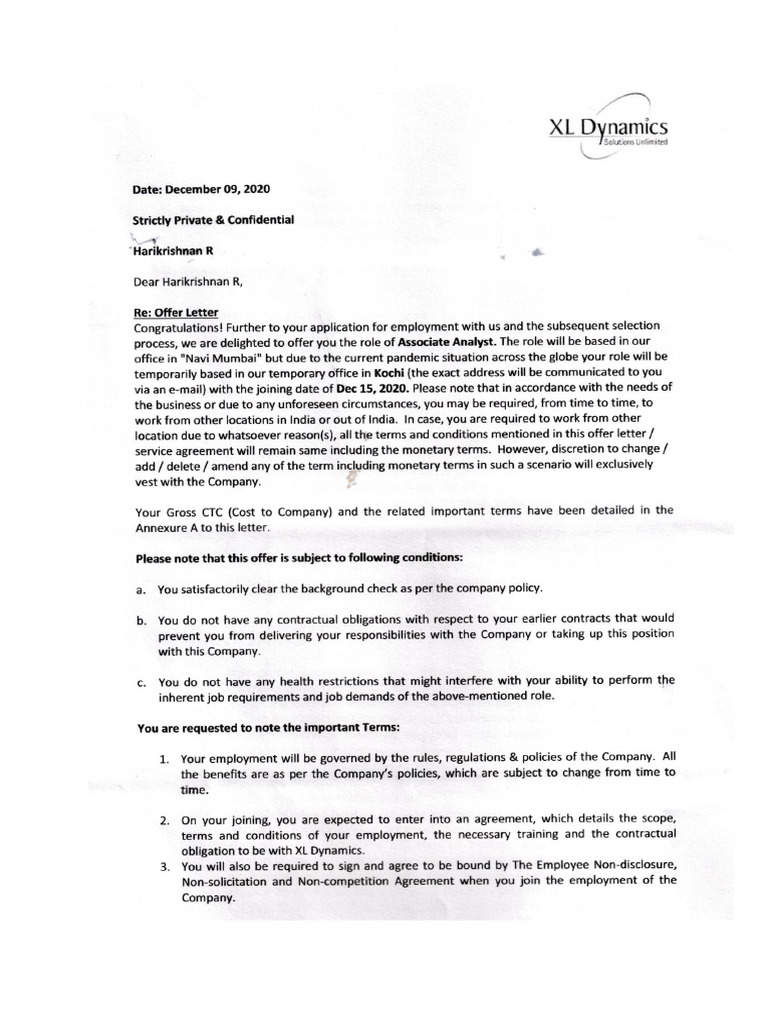 XL Dynamics
Solutions Unlimited

Date: December 09, 2020

Strictly Private & Confidential

Harikrishnan R

Dear Harikrishnan R,

Re: Offer Letter
Congratulations! Further to your application for employment with us and the subsequent selection process, we are delighted to offer you the role of Associate Analyst. The role will be based in our office in "Navi Mumbai" but due to the current pandemic situation across the globe your role will be temporarily based in our temporary office in Kochi (the exact address will be communicated to you via an e-mail) with the joining date of Dec 15, 2020. Please note that in accordance with the needs of the business or due to any unforeseen circumstances, you may be required, from time to time, to work from other locations in India or out of India. In case, you are required to work from other location due to whatsoever reason(s), all the terms and conditions mentioned in this offer letter / service agreement will remain same including the monetary terms. However, discretion to change / add / delete / amend any of the term including monetary terms in such a scenario will exclusively vest with the Company.

Your Gross CTC (Cost to Company) and the related important terms have been detailed in the Annexure A to this letter.

Please note that this offer is subject to following conditions:

a. You satisfactorily clear the background check as per the company policy.

b. You do not have any contractual obligations with respect to your earlier contracts that would prevent you from delivering your responsibilities with the Company or taking up this position with this Company.

c. You do not have any health restrictions that might interfere with your ability to perform the inherent job requirements and job demands of the above-mentioned role.

You are requested to note the important Terms:

1. Your employment will be governed by the rules, regulations & policies of the Company. All the benefits are as per the Company's policies, which are subject to change from time to time.

2. On your joining, you are expected to enter into an agreement, which details the scope, terms and conditions of your employment, the necessary training and the contractual obligation to be with XL Dynamics.

3. You will also be required to sign and agree to be bound by The Employee Non-disclosure, Non-solicitation and Non-competition Agreement when you join the employment of the Company.